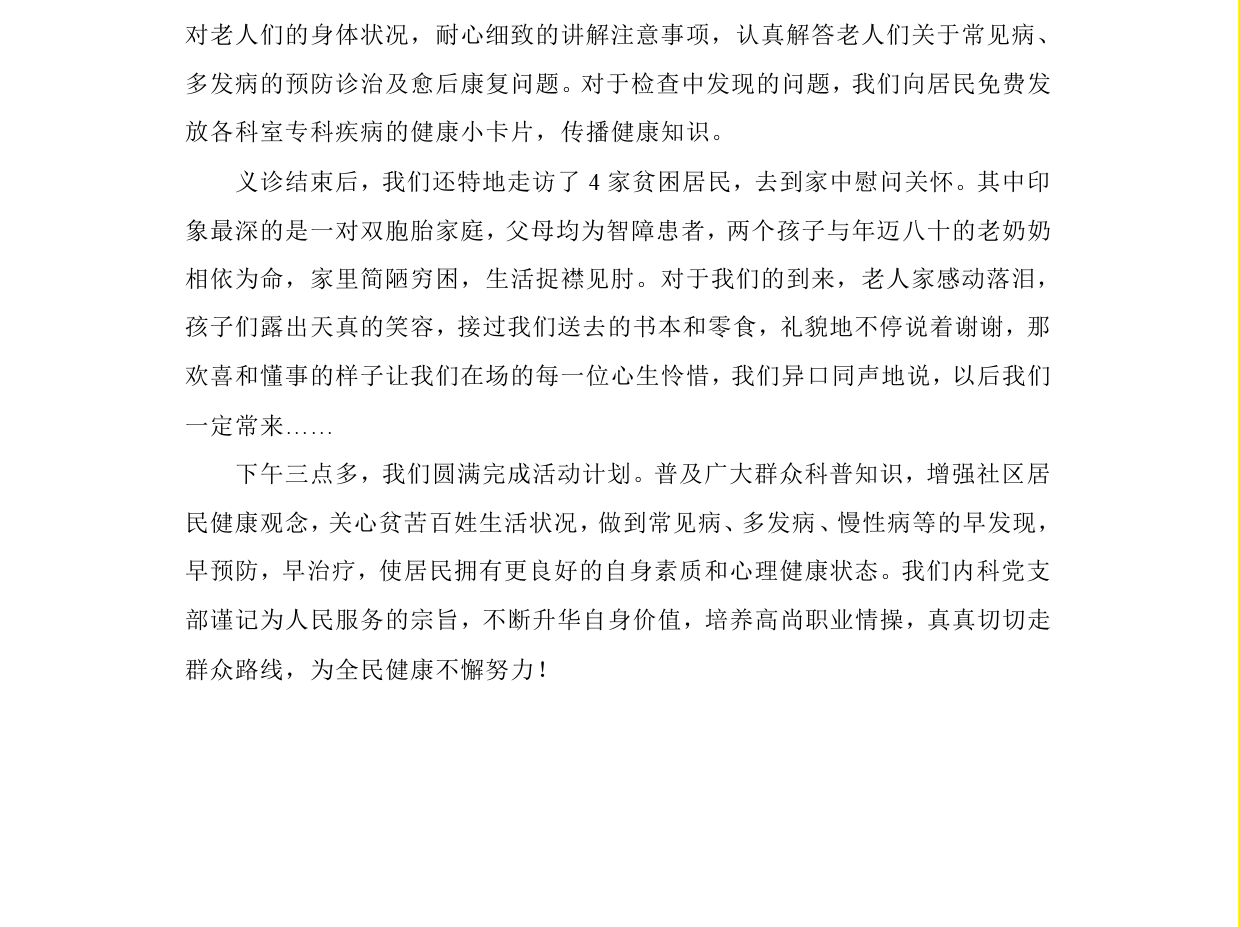 对老人们的身体状况，耐心细致的讲解注意事项，认真解答老人们关于常见病、多发病的预防诊治及愈后康复问题。对于检查中发现的问题，我们向居民免费发放各科室专科疾病的健康小卡片，传播健康知识。

义诊结束后，我们还特地走访了 4 家贫困居民，去到家中慰问关怀。其中印象最深的是一对双胞胎家庭，父母均为智障患者，两个孩子与年迈八十的老奶奶相依为命，家里简陋穷困，生活捉襟见肘。对于我们的到来，老人家感动落泪，孩子们露出天真的笑容，接过我们送去的书本和零食，礼貌地不停说着谢谢，那欢喜和懂事的样子让我们在场的每一位心生怜惜，我们异口同声地说，以后我们一定常来……

下午三点多，我们圆满完成活动计划。普及广大群众科普知识，增强社区居民健康观念，关心贫苦百姓生活状况，做到常见病、多发病、慢性病等的早发现，早预防，早治疗，使居民拥有更良好的自身素质和心理健康状态。我们内科党支部谨记为人民服务的宗旨，不断升华自身价值，培养高尚职业情操，真真切切走群众路线，为全民健康不懈努力！